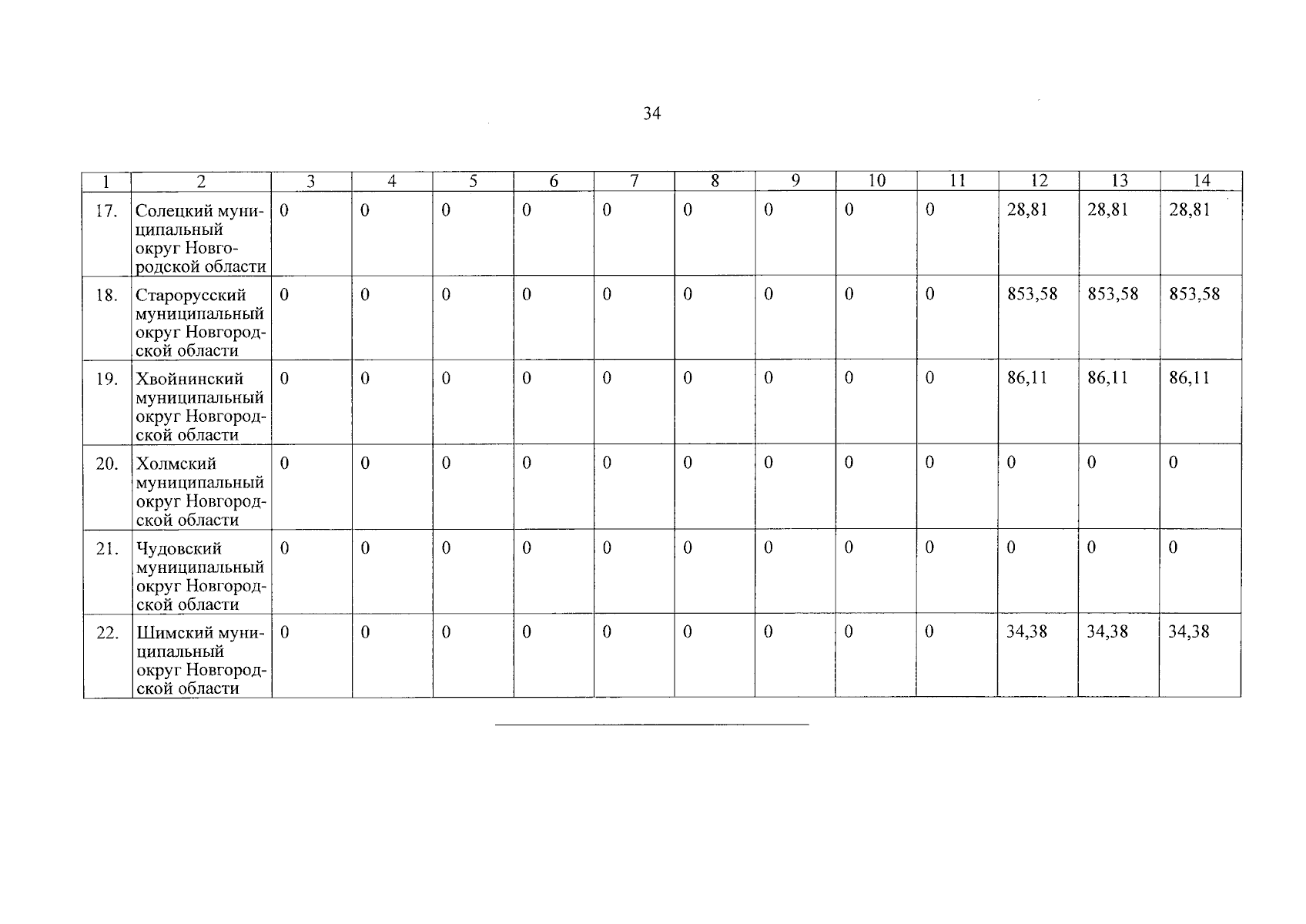 34

| 1 | 2 | 3 | 4 | 5 | 6 | 7 | 8 | 9 | 10 | 11 | 12 | 13 | 14 |
|---|---|---|---|---|---|---|---|---|---|---|---|---|---|
| 17. | Солецкий муниципальный округ Новгородской области | 0 | 0 | 0 | 0 | 0 | 0 | 0 | 0 | 0 | 28,81 | 28,81 | 28,81 |
| 18. | Старорусский муниципальный округ Новгородской области | 0 | 0 | 0 | 0 | 0 | 0 | 0 | 0 | 0 | 853,58 | 853,58 | 853,58 |
| 19. | Хвойнинский муниципальный округ Новгородской области | 0 | 0 | 0 | 0 | 0 | 0 | 0 | 0 | 0 | 86,11 | 86,11 | 86,11 |
| 20. | Холмский муниципальный округ Новгородской области | 0 | 0 | 0 | 0 | 0 | 0 | 0 | 0 | 0 | 0 | 0 | 0 |
| 21. | Чудовский муниципальный округ Новгородской области | 0 | 0 | 0 | 0 | 0 | 0 | 0 | 0 | 0 | 0 | 0 | 0 |
| 22. | Шимский муниципальный округ Новгородской области | 0 | 0 | 0 | 0 | 0 | 0 | 0 | 0 | 0 | 34,38 | 34,38 | 34,38 |